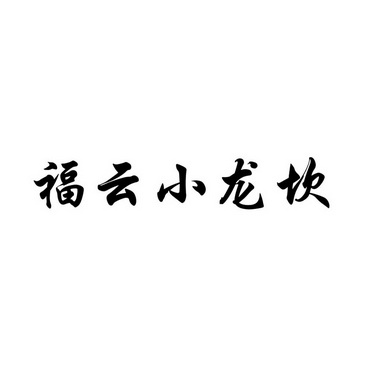 福云小龙坎